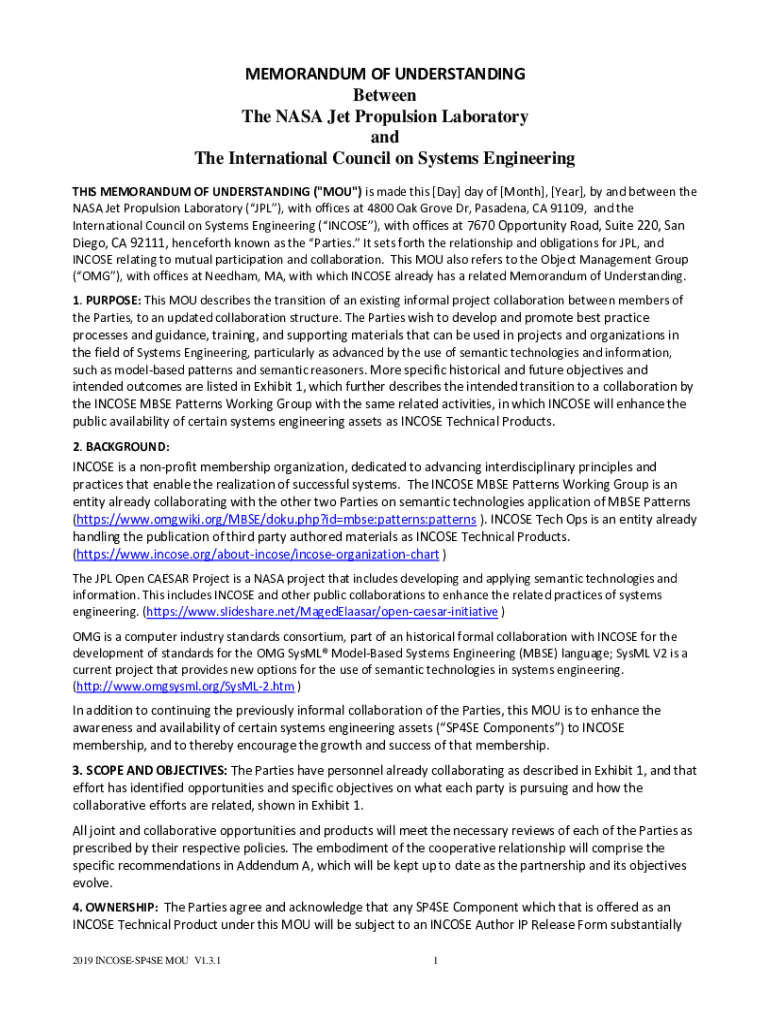 MEMORANDUM OF UNDERSTANDING
Between
The NASA Jet Propulsion Laboratory
and
The International Council on Systems Engineering

THIS MEMORANDUM OF UNDERSTANDING ("MOU") is made this [Day] day of [Month], [Year], by and between the NASA Jet Propulsion Laboratory ("JPL"), with offices at 4800 Oak Grove Dr, Pasadena, CA 91109, and the International Council on Systems Engineering ("INCOSE"), with offices at 7670 Opportunity Road, Suite 220, San Diego, CA 92111, henceforth known as the "Parties." It sets forth the relationship and obligations for JPL, and INCOSE relating to mutual participation and collaboration. This MOU also refers to the Object Management Group ("OMG"), with offices at Needham, MA, with which INCOSE already has a related Memorandum of Understanding.

1. PURPOSE: This MOU describes the transition of an existing informal project collaboration between members of the Parties, to an updated collaboration structure. The Parties wish to develop and promote best practice processes and guidance, training, and supporting materials that can be used in projects and organizations in the field of Systems Engineering, particularly as advanced by the use of semantic technologies and information, such as model-based patterns and semantic reasoners. More specific historical and future objectives and intended outcomes are listed in Exhibit 1, which further describes the intended transition to a collaboration by the INCOSE MBSE Patterns Working Group with the same related activities, in which INCOSE will enhance the public availability of certain systems engineering assets as INCOSE Technical Products.

2. BACKGROUND:
INCOSE is a non-profit membership organization, dedicated to advancing interdisciplinary principles and practices that enable the realization of successful systems. The INCOSE MBSE Patterns Working Group is an entity already collaborating with the other two Parties on semantic technologies application of MBSE Patterns (https://www.omgwiki.org/MBSE/doku.php?id=mbse:patterns:patterns ). INCOSE Tech Ops is an entity already handling the publication of third party authored materials as INCOSE Technical Products. (https://www.incose.org/about-incose/incose-organization-chart )

The JPL Open CAESAR Project is a NASA project that includes developing and applying semantic technologies and information. This includes INCOSE and other public collaborations to enhance the related practices of systems engineering. (https://www.slideshare.net/MagedElaasar/open-caesar-initiative )

OMG is a computer industry standards consortium, part of an historical formal collaboration with INCOSE for the development of standards for the OMG SysML® Model-Based Systems Engineering (MBSE) language; SysML V2 is a current project that provides new options for the use of semantic technologies in systems engineering. (http://www.omgsysml.org/SysML-2.htm )

In addition to continuing the previously informal collaboration of the Parties, this MOU is to enhance the awareness and availability of certain systems engineering assets ("SP4SE Components") to INCOSE membership, and to thereby encourage the growth and success of that membership.

3. SCOPE AND OBJECTIVES: The Parties have personnel already collaborating as described in Exhibit 1, and that effort has identified opportunities and specific objectives on what each party is pursuing and how the collaborative efforts are related, shown in Exhibit 1.

All joint and collaborative opportunities and products will meet the necessary reviews of each of the Parties as prescribed by their respective policies. The embodiment of the cooperative relationship will comprise the specific recommendations in Addendum A, which will be kept up to date as the partnership and its objectives evolve.

4. OWNERSHIP: The Parties agree and acknowledge that any SP4SE Component which that is offered as an INCOSE Technical Product under this MOU will be subject to an INCOSE Author IP Release Form substantially

2019 INCOSE-SP4SE MOU V1.3.1

1